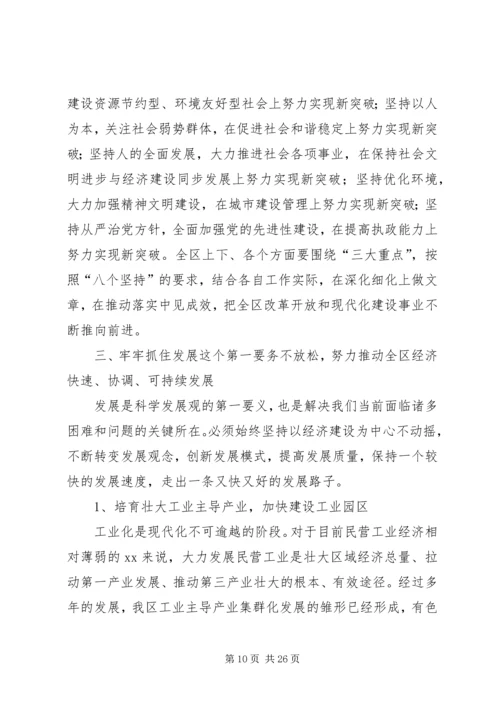 建设资源节约型、环境友好型社会上努力实现新突破；坚持以人为本，关注社会弱势群体，在促进社会和谐稳定上努力实现新突破；坚持人的全面发展，大力推进社会各项事业，在保持社会文明进步与经济建设同步发展上努力实现新突破；坚持优化环境，大力加强精神文明建设，在城市建设管理上努力实现新突破；坚持从严治党方针，全面加强党的先进性建设，在提高执政能力上努力实现新突破。全区上下、各个方面要围绕“三大重点”，按照“八个坚持”的要求，结合各自工作实际，在深化细化上做文章，在推动落实中见成效，把全区改革开放和现代化建设事业不断推向前进。

三、牢牢抓住发展这个第一要务不放松，努力推动全区经济快速、协调、可持续发展

发展是科学发展观的第一要义，也是解决我们当前面临诸多困难和问题的关键所在。必须始终坚持以经济建设为中心不动摇，不断转变发展观念，创新发展模式，提高发展质量，保持一个较快的发展速度，走出一条又快又好的发展路子。

1、培育壮大工业主导产业，加快建设工业园区

工业化是现代化不可逾越的阶段。对于目前民营工业经济相对薄弱的 xx 来说，大力发展民营工业是壮大区域经济总量、拉动第一产业发展、推动第三产业壮大的根本、有效途径。经过多年的发展，我区工业主导产业集群化发展的雏形已经形成，有色

第 10 页 共 26 页